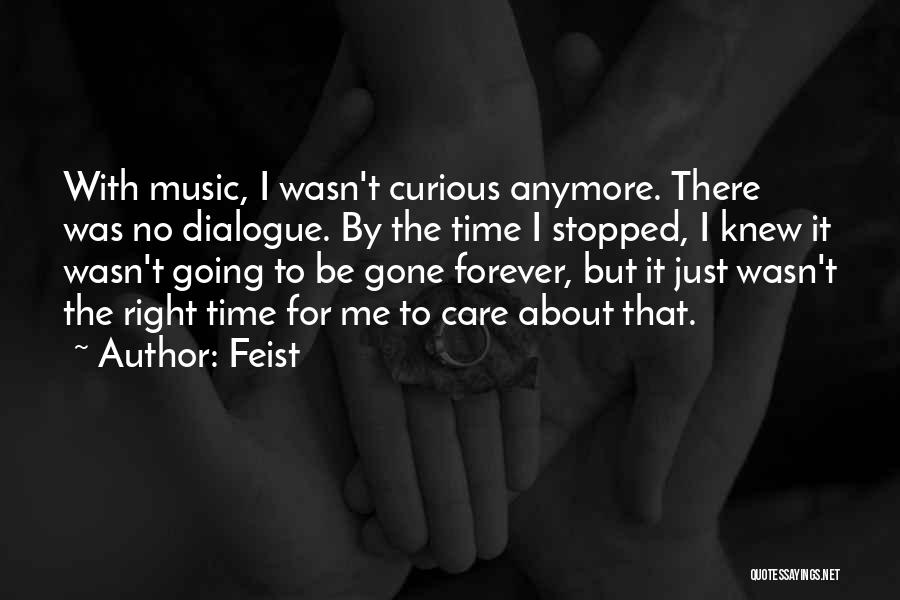 With music, I wasn't curious anymore. There was no dialogue. By the time I stopped, I knew it wasn't going to be gone forever, but it just wasn't the right time for me to care about that.

~ Author: Feist

QUOTESSAYINGS.NET